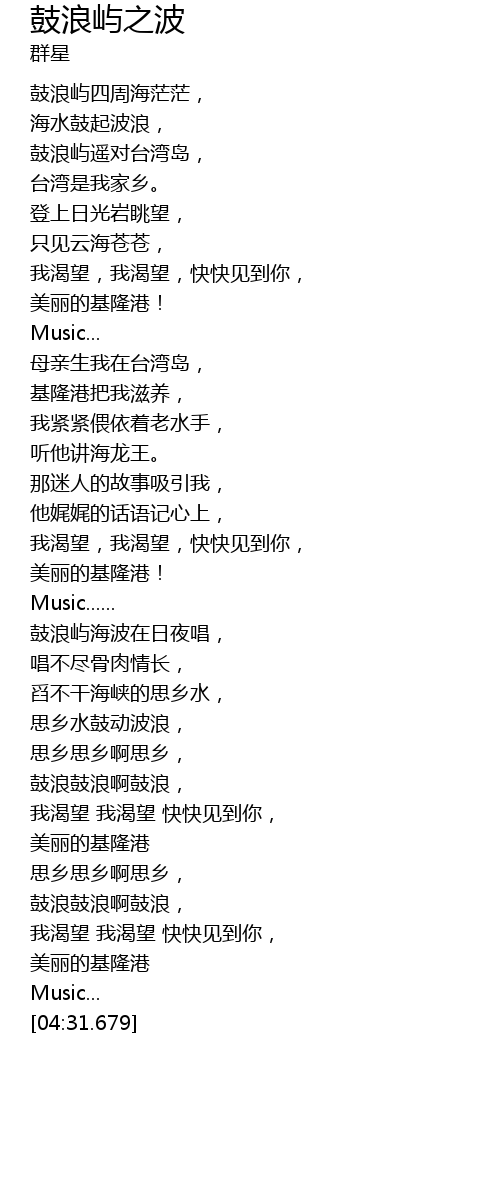 鼓浪屿之波
群星

鼓浪屿四周海茫茫，
海水鼓起波浪，
鼓浪屿遥对台湾岛，
台湾是我家乡。
登上日光岩眺望，
只见云海苍苍，
我渴望，我渴望，快快见到你，
美丽的基隆港！
Music...
母亲生我在台湾岛，
基隆港把我滋养，
我紧紧偎依着老水手，
听他讲海龙王。
那迷人的故事吸引我，
他娓娓的话语记心上，
我渴望，我渴望，快快见到你，
美丽的基隆港！
Music......
鼓浪屿海波在日夜唱，
唱不尽骨肉情长，
舀不干海峡的思乡水，
思乡水鼓动波浪，
思乡思乡啊思乡，
鼓浪鼓浪啊鼓浪，
我渴望 我渴望 快快见到你，
美丽的基隆港
思乡思乡啊思乡，
鼓浪鼓浪啊鼓浪，
我渴望 我渴望 快快见到你，
美丽的基隆港
Music...
[04:31.679]